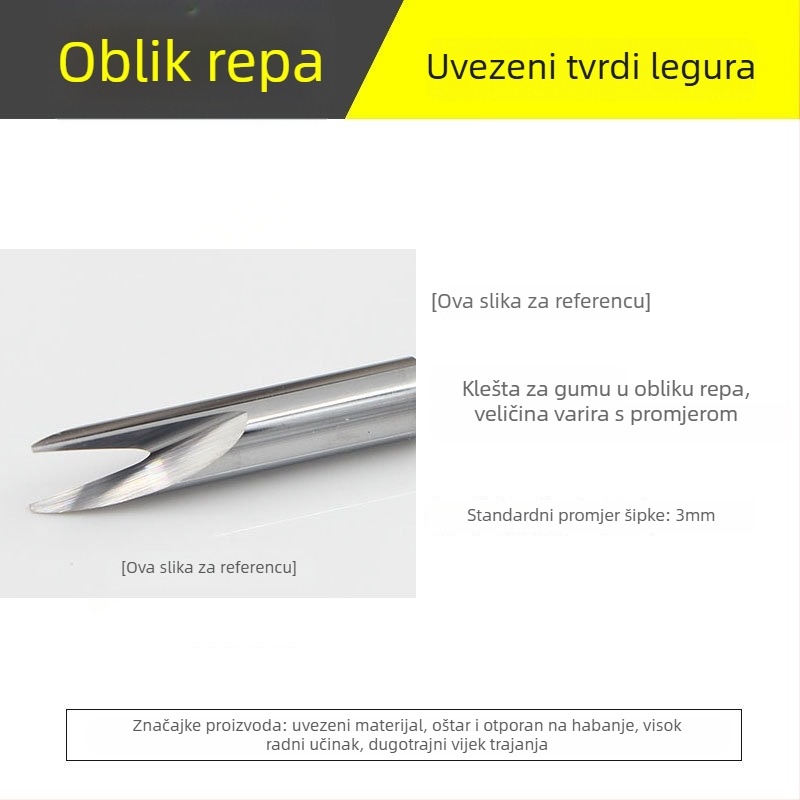 Oblik repa

Uvezeni tvrdi legura

[Ova slika za referencu]

Klešta za gumu u obliku repa, veličina varira s promjerom

Standardni promjer šipke: 3mm

[Ova slika za referencu]

Značajke proizvoda: uvezeni materijal, oštar i otporan na habanje, visok radni učinak, dugotrajni vijek trajanja